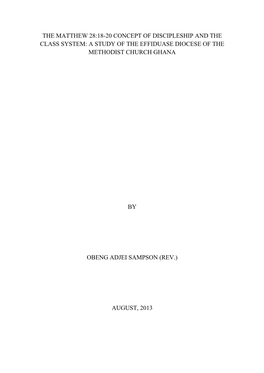 THE MATTHEW 28:18-20 CONCEPT OF DISCIPLESHIP AND THE CLASS SYSTEM: A STUDY OF THE EFFIDUASE DIOCESE OF THE METHODIST CHURCH GHANA

BY

OBENG ADJEI SAMPSON (REV.)

AUGUST, 2013